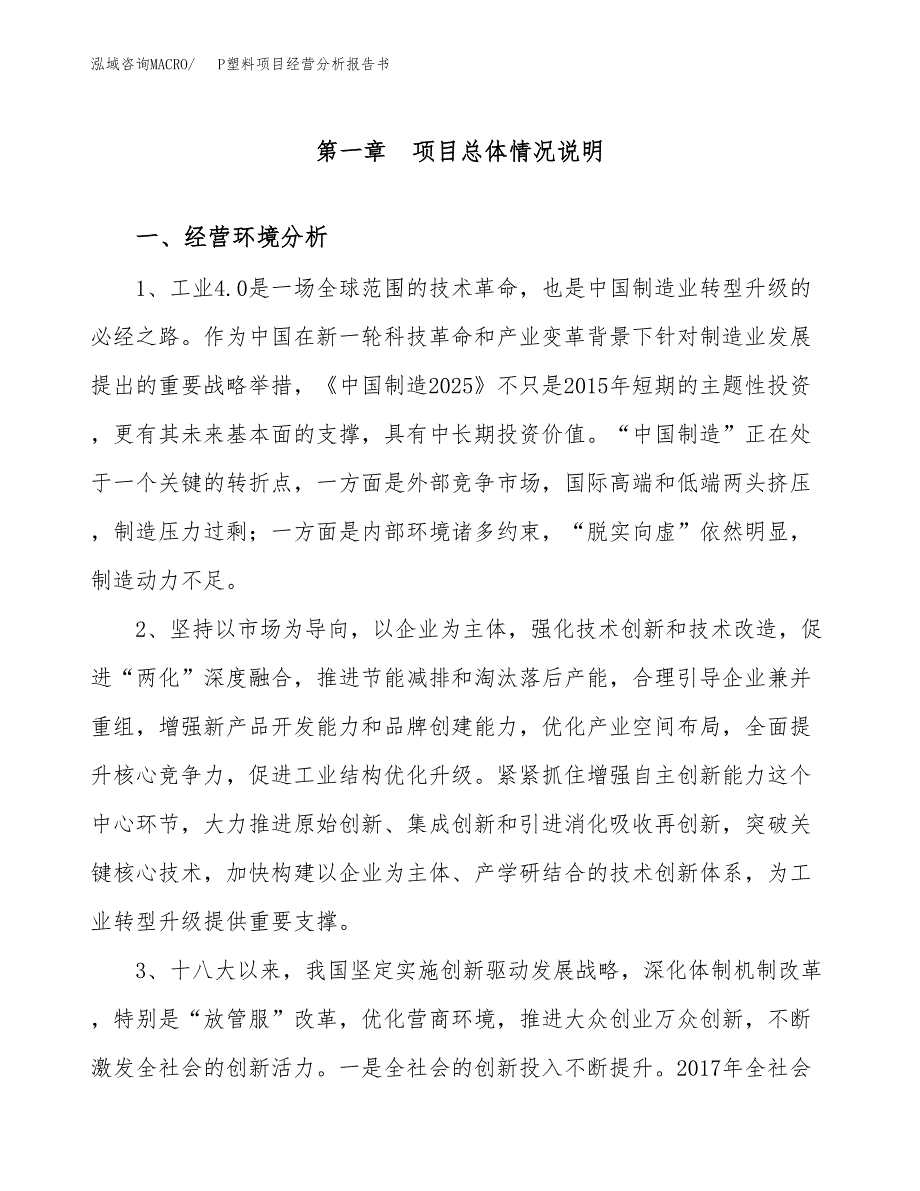 泓域咨询MACRO/　P塑料项目经营分析报告书

第一章　项目总体情况说明

一、经营环境分析

1、工业4.0是一场全球范围的技术革命，也是中国制造业转型升级的必经之路。作为中国在新一轮科技革命和产业变革背景下针对制造业发展提出的重要战略举措，《中国制造2025》不只是2015年短期的主题性投资，更有其未来基本面的支撑，具有中长期投资价值。“中国制造”正在处于一个关键的转折点，一方面是外部竞争市场，国际高端和低端两头挤压，制造压力过剩；一方面是内部环境诸多约束，“脱实向虚”依然明显，制造动力不足。

2、坚持以市场为导向，以企业为主体，强化技术创新和技术改造，促进“两化”深度融合，推进节能减排和淘汰落后产能，合理引导企业兼并重组，增强新产品开发能力和品牌创建能力，优化产业空间布局，全面提升核心竞争力，促进工业结构优化升级。紧紧抓住增强自主创新能力这个中心环节，大力推进原始创新、集成创新和引进消化吸收再创新，突破关键核心技术，加快构建以企业为主体、产学研结合的技术创新体系，为工业转型升级提供重要支撑。

3、十八大以来，我国坚定实施创新驱动发展战略，深化体制机制改革，特别是“放管服”改革，优化营商环境，推进大众创业万众创新，不断激发全社会的创新活力。一是全社会的创新投入不断提升。2017年全社会